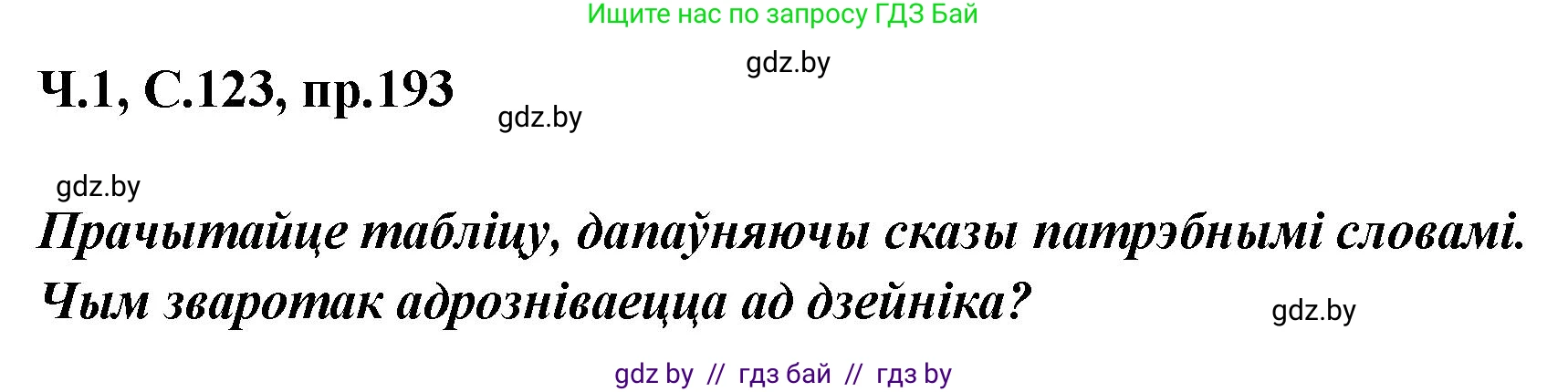 Ищите нас по запросу ГДЗ Бай

gdz.by

Ч.1, С.123, пр.193

gdz.by

gdz.by

Прачытайце табліцу, дапаўняючы сказы патрэбнымі словамі. Чым зваротак адрозніваецца ад дзейніка?

gdz.by

gdz by // гдз бай // гдз by